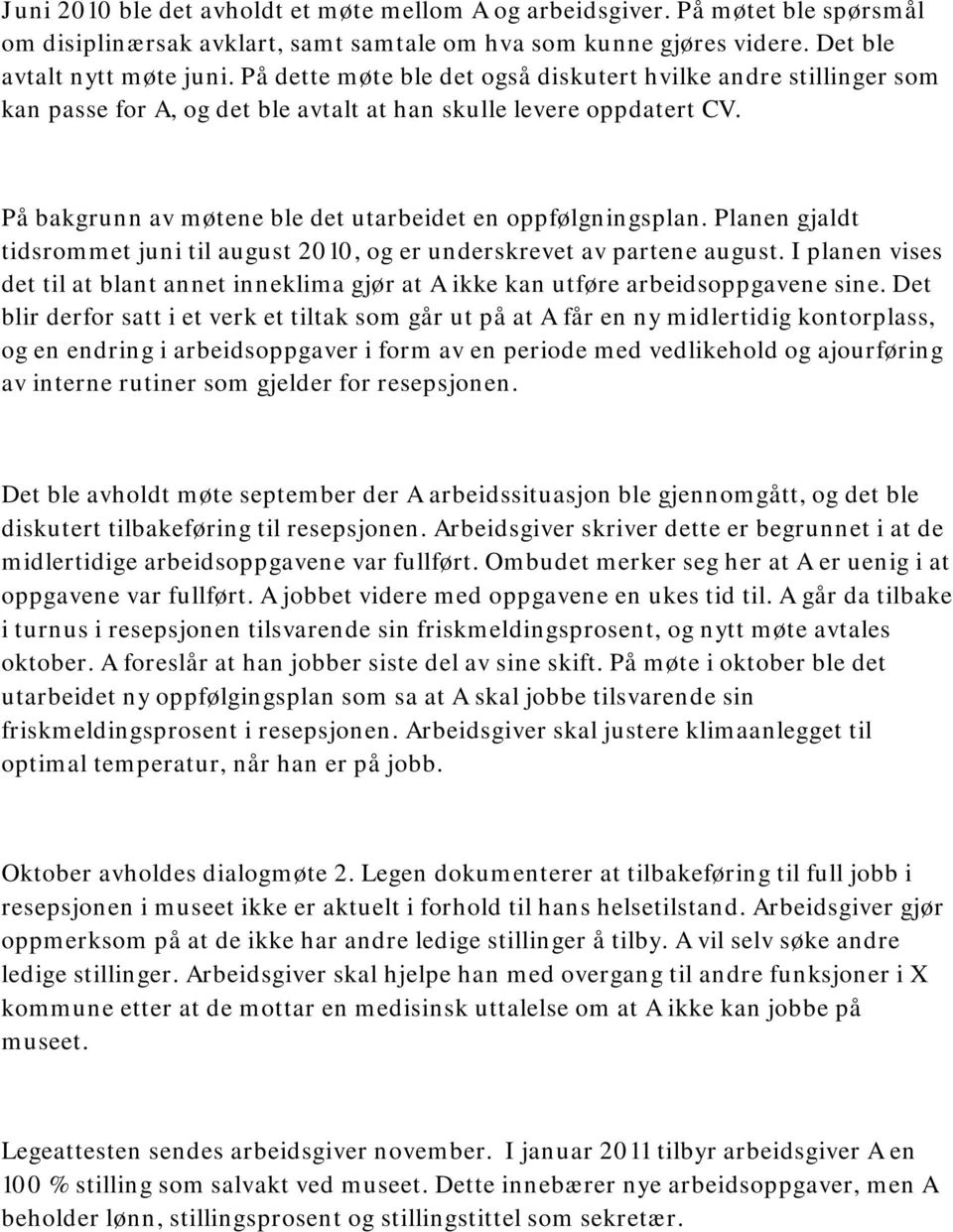 Juni 2010 ble det avholdt et møte mellom A og arbeidsgiver. På møtet ble spørsmål om disiplinærsak avklart, samt samtale om hva som kunne gjøres videre. Det ble avtalt nytt møte juni. På dette møte ble det også diskutert hvilke andre stillinger som kan passe for A, og det ble avtalt at han skulle levere oppdatert CV.

På bakgrunn av møtene ble det utarbeidet en oppfølgningsplan. Planen gjaldt tidsrommet juni til august 2010, og er underskrevet av partene august. I planen vises det til at blant annet inneklima gjør at A ikke kan utføre arbeidsoppgavene sine. Det blir derfor satt i et verk et tiltak som går ut på at A får en ny midlertidig kontorplass, og en endring i arbeidsoppgaver i form av en periode med vedlikehold og ajourføring av interne rutiner som gjelder for resepsjonen.

Det ble avholdt møte september der A arbeidssituasjon ble gjennomgått, og det ble diskutert tilbakeføring til resepsjonen. Arbeidsgiver skriver dette er begrunnet i at de midlertidige arbeidsoppgavene var fullført. Ombudet merker seg her at A er uenig i at oppgavene var fullført. A jobbet videre med oppgavene en ukes tid til. A går da tilbake i turnus i resepsjonen tilsvarende sin friskmeldingsprosent, og nytt møte avtales oktober. A foreslår at han jobber siste del av sine skift. På møte i oktober ble det utarbeidet ny oppfølgingsplan som sa at A skal jobbe tilsvarende sin friskmeldingsprosent i resepsjonen. Arbeidsgiver skal justere klimaanlegget til optimal temperatur, når han er på jobb.

Oktober avholdes dialogmøte 2. Legen dokumenterer at tilbakeføring til full jobb i resepsjonen i museet ikke er aktuelt i forhold til hans helsetilstand. Arbeidsgiver gjør oppmerksom på at de ikke har andre ledige stillinger å tilby. A vil selv søke andre ledige stillinger. Arbeidsgiver skal hjelpe han med overgang til andre funksjoner i X kommune etter at de mottar en medisinsk uttalelse om at A ikke kan jobbe på museet.

Legeattesten sendes arbeidsgiver november. I januar 2011 tilbyr arbeidsgiver A en 100 % stilling som salvakt ved museet. Dette innebærer nye arbeidsoppgaver, men A beholder lønn, stillingsprosent og stillingstittel som sekretær.